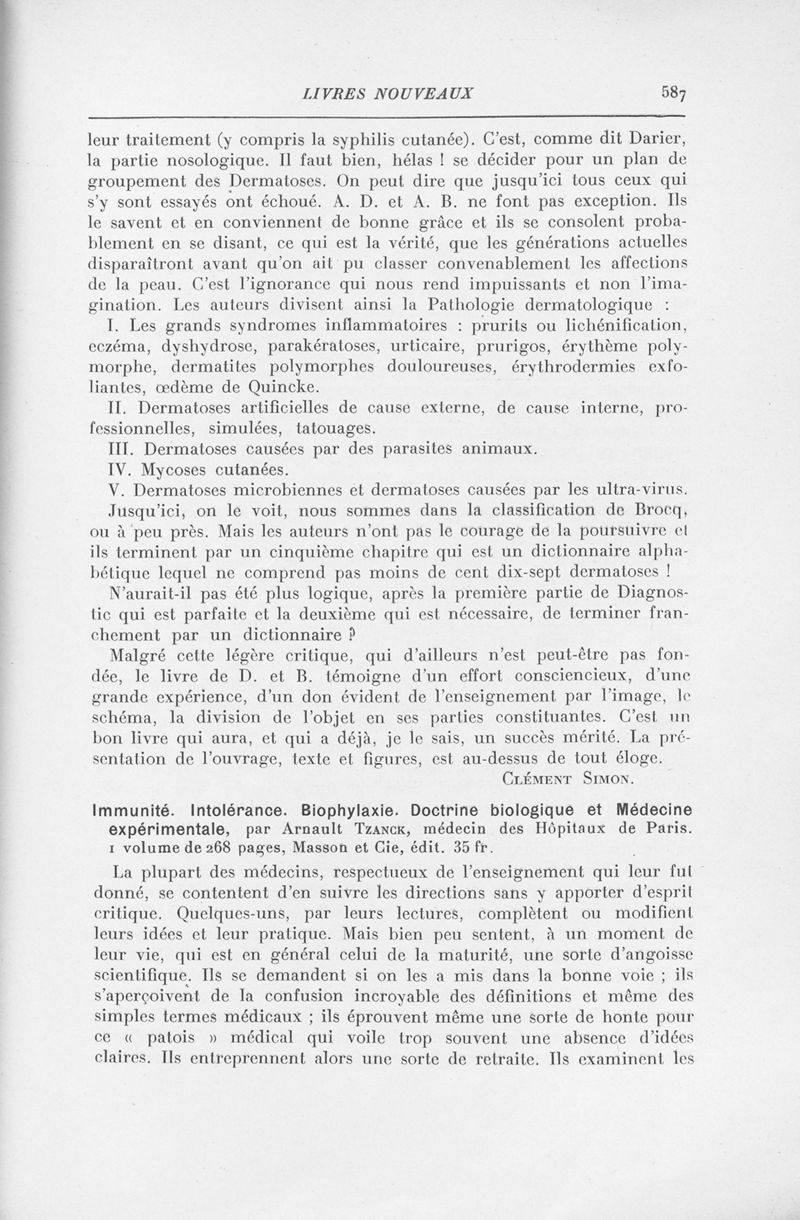 LIVRES NOUVEAUX 587

leur traitement (y compris la syphilis cutanée). C'est, comme dit Darier, la partie nosologique. Il faut bien, hélas ! se décider pour un plan de groupement des Dermatoses. On peut dire que jusqu'ici tous ceux qui s'y sont essayés ont échoué. A. D. et A. B. ne font pas exception. Ils le savent et en conviennent de bonne grâce et ils se consolent probablement en se disant, ce qui est la vérité, que les générations actuelles disparaîtront avant qu'on ait pu classer convenablement les affections de la peau. C'est l'ignorance qui nous rend impuissants et non l'imagination. Les auteurs divisent ainsi la Pathologie dermatologique :

I. Les grands syndromes inflammatoires : prurits ou lichénification, eczéma, dyshydrose, parakératoses, urticaire, prurigos, érythème polymorphe, dermatites polymorphes douloureuses, érythrodermies exfoliantes, œdème de Quincke.

II. Dermatoses artificielles de cause externe, de cause interne, professionnelles, simulées, tatouages.

III. Dermatoses causées par des parasites animaux.

IV. Mycoses cutanées.

V. Dermatoses microbiennes et dermatoses causées par les ultra-virus.

Jusqu'ici, on le voit, nous sommes dans la classification de Brocq, ou à peu près. Mais les auteurs n'ont pas le courage de la poursuivre et ils terminent par un cinquième chapitre qui est un dictionnaire alphabétique lequel ne comprend pas moins de cent dix-sept dermatoses ! N'aurait-il pas été plus logique, après la première partie de Diagnostic qui est parfaite et la deuxième qui est nécessaire, de terminer franchement par un dictionnaire ?

Malgré cette légère critique, qui d'ailleurs n'est peut-être pas fondée, le livre de D. et B. témoigne d'un effort consciencieux, d'une grande expérience, d'un don évident de l'enseignement par l'image, le schéma, la division de l'objet en ses parties constituantes. C'est un bon livre qui aura, et qui a déjà, je le sais, un succès mérité. La présentation de l'ouvrage, texte et figures, est au-dessus de tout éloge.

Clément Simon.

Immunité. Intolérance. Biophylaxie. Doctrine biologique et Médecine expérimentale, par Arnault Tzanck, médecin des Hôpitaux de Paris. 1 volume de 268 pages, Masson et Cie, édit. 35 fr.

La plupart des médecins, respectueux de l'enseignement qui leur fut donné, se contentent d'en suivre les directions sans y apporter d'esprit critique. Quelques-uns, par leurs lectures, complètent ou modifient leurs idées et leur pratique. Mais bien peu sentent, à un moment de leur vie, qui est en général celui de la maturité, une sorte d'angoisse scientifique. Ils se demandent si on les a mis dans la bonne voie ; ils s'aperçoivent de la confusion incroyable des définitions et même des simples termes médicaux ; ils éprouvent même une sorte de honte pour ce « patois » médical qui voile trop souvent une absence d'idées claires. Ils entreprennent alors une sorte de retraite. Ils examinent les